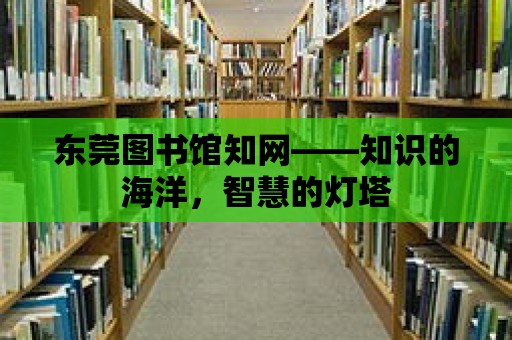 东莞图书馆知网——知识的海洋，智慧的灯塔